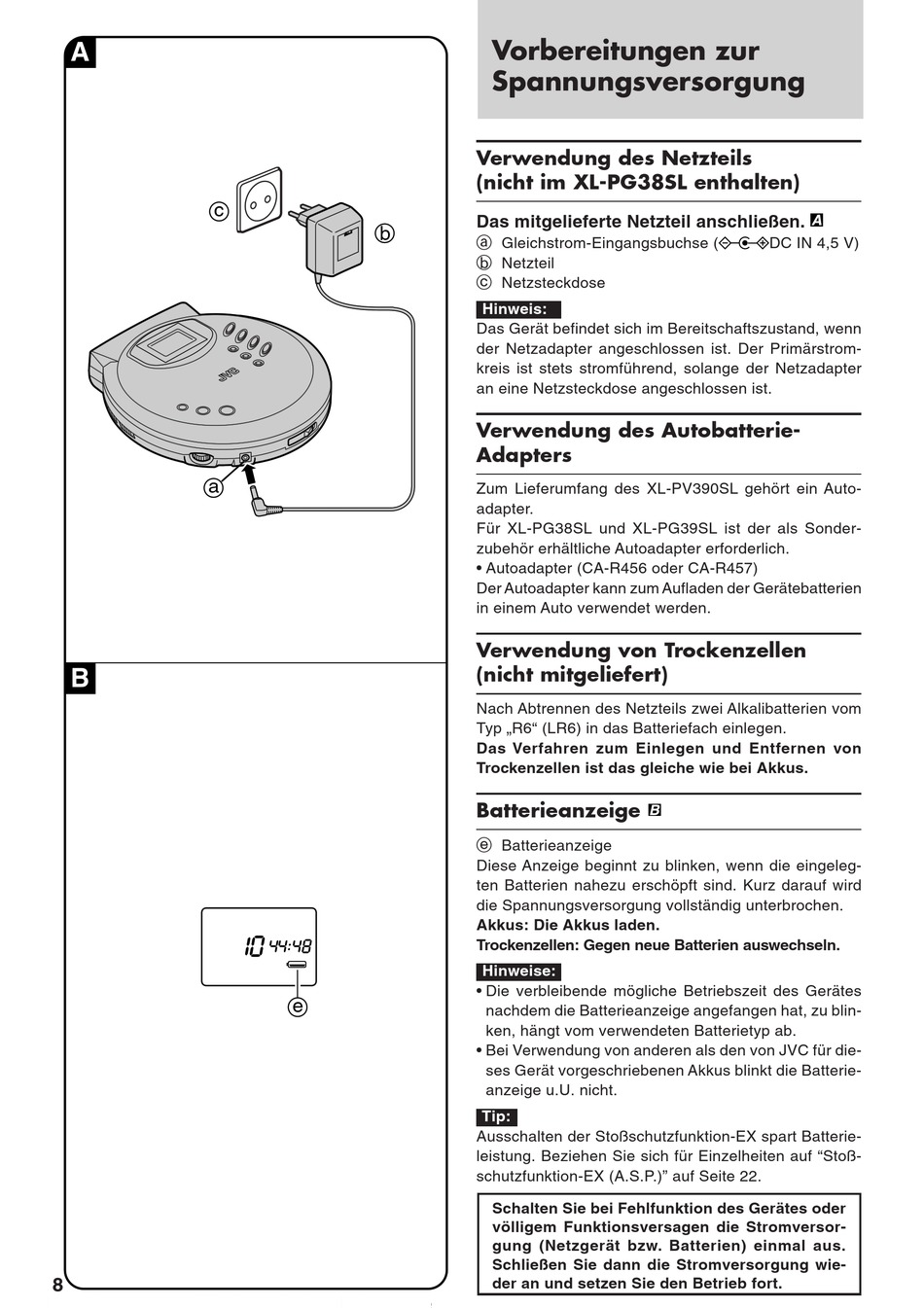 A

ⓒ

ⓑ

JVC

ⓐ

B

10 44:48

ⓔ

8

Vorbereitungen zur Spannungsversorgung

Verwendung des Netzteils (nicht im XL-PG38SL enthalten)

Das mitgelieferte Netzteil anschließen. A
ⓐ Gleichstrom-Eingangsbuchse (DC IN 4,5 V)
ⓑ Netzteil
ⓒ Netzsteckdose

Hinweis:
Das Gerät befindet sich im Bereitschaftszustand, wenn der Netzadapter angeschlossen ist. Der Primärstromkreis ist stets stromführend, solange der Netzadapter an eine Netzsteckdose angeschlossen ist.

Verwendung des Autobatterie-Adapters

Zum Lieferumfang des XL-PV390SL gehört ein Autoadapter.
Für XL-PG38SL und XL-PG39SL ist der als Sonderzubehör erhältliche Autoadapter erforderlich.
• Autoadapter (CA-R456 oder CA-R457)
Der Autoadapter kann zum Aufladen der Gerätebatterien in einem Auto verwendet werden.

Verwendung von Trockenzellen (nicht mitgeliefert)

Nach Abtrennen des Netzteils zwei Alkalibatterien vom Typ „R6“ (LR6) in das Batteriefach einlegen.
Das Verfahren zum Einlegen und Entfernen von Trockenzellen ist das gleiche wie bei Akkus.

Batterieanzeige B

ⓔ Batterieanzeige
Diese Anzeige beginnt zu blinken, wenn die eingelegten Batterien nahezu erschöpft sind. Kurz darauf wird die Spannungsversorgung vollständig unterbrochen.
Akkus: Die Akkus laden.
Trockenzellen: Gegen neue Batterien auswechseln.

Hinweise:
• Die verbleibende mögliche Betriebszeit des Gerätes nachdem die Batterieanzeige angefangen hat, zu blinken, hängt vom verwendeten Batterietyp ab.
• Bei Verwendung von anderen als den von JVC für dieses Gerät vorgeschriebenen Akkus blinkt die Batterieanzeige u.U. nicht.

Tip:
Ausschalten der Stoßschutzfunktion-EX spart Batterieleistung. Beziehen Sie sich für Einzelheiten auf “Stoßschutzfunktion-EX (A.S.P.)” auf Seite 22.

Schalten Sie bei Fehlfunktion des Gerätes oder völligem Funktionsversagen die Stromversorgung (Netzgerät bzw. Batterien) einmal aus. Schließen Sie dann die Stromversorgung wieder an und setzen Sie den Betrieb fort.